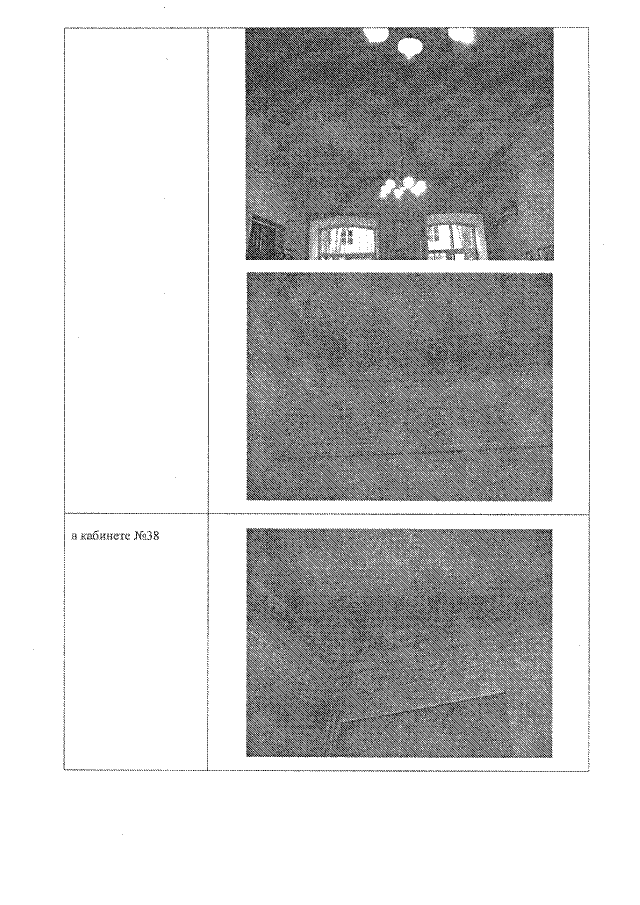 в кабинете №38